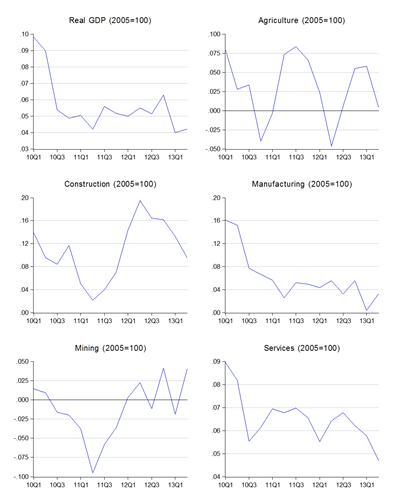 Real GDP (2005=100)

.10
.09
.08
.07
.06
.05
.04
.03

10Q1 10Q3 11Q1 11Q3 12Q1 12Q3 13Q1

Agriculture (2005=100)

.100
.075
.050
.025
.000
-.025
-.050

10Q1 10Q3 11Q1 11Q3 12Q1 12Q3 13Q1

Construction (2005=100)

.20
.16
.12
.08
.04
.00

10Q1 10Q3 11Q1 11Q3 12Q1 12Q3 13Q1

Manufacturing (2005=100)

.20
.16
.12
.08
.04
.00

10Q1 10Q3 11Q1 11Q3 12Q1 12Q3 13Q1

Mining (2005=100)

.050
.025
.000
-.025
-.050
-.075
-.100

10Q1 10Q3 11Q1 11Q3 12Q1 12Q3 13Q1

Services (2005=100)

.09
.08
.07
.06
.05
.04

10Q1 10Q3 11Q1 11Q3 12Q1 12Q3 13Q1